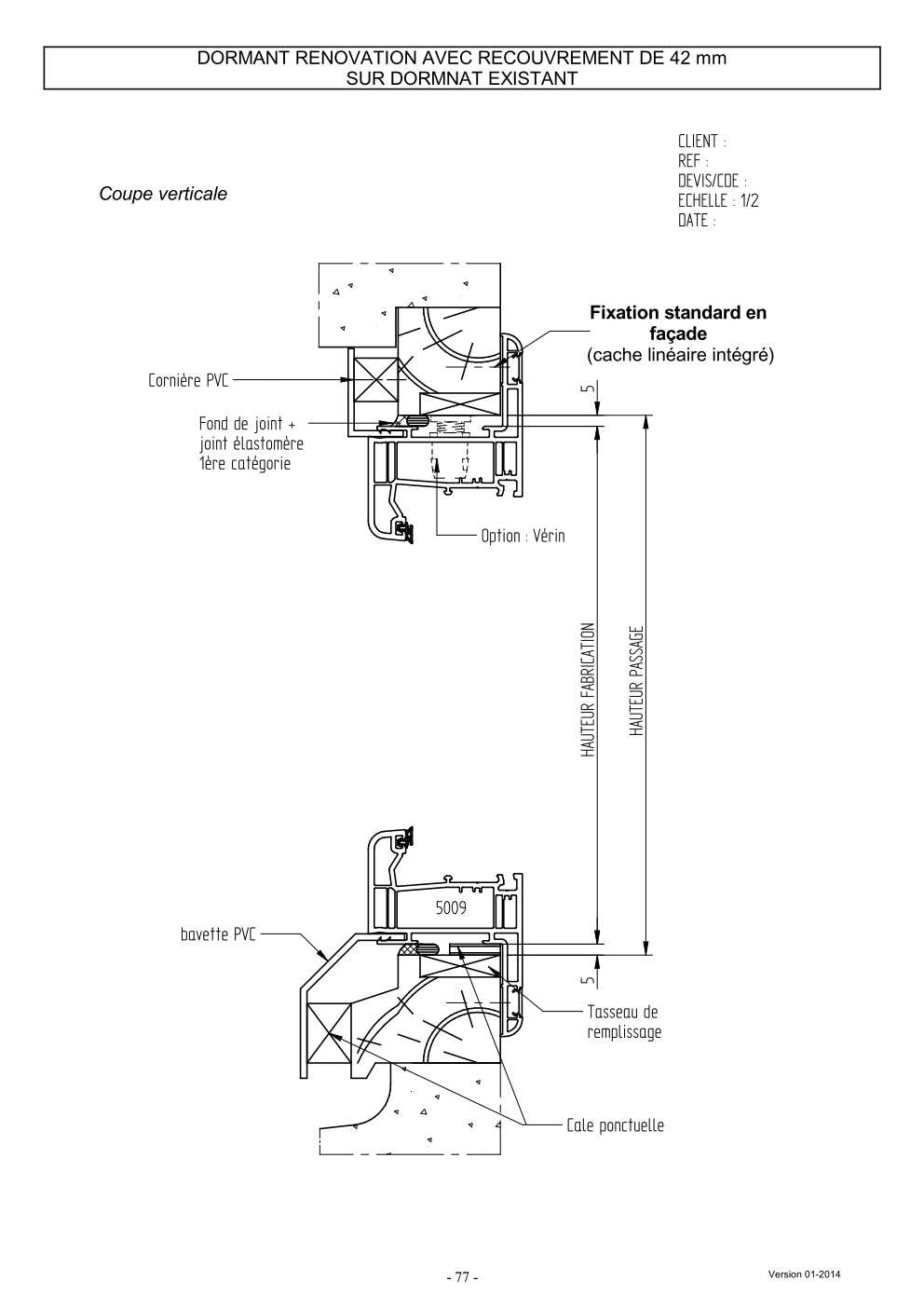 DORMANT RENOVATION AVEC RECOUVREMENT DE 42 mm
SUR DORMNAT EXISTANT

CLIENT :
REF :
DEVIS/CDE :
ECHELLE : 1/2
DATE :

Coupe verticale

Fixation standard en façade
(cache linéaire intégré)

Cornière PVC

Fond de joint + joint élastomère 1ère catégorie

5

Option : Vérin

HAUTEUR FABRICATION

HAUTEUR PASSAGE

5009

bavette PVC

5

Tasseau de remplissage

Cale ponctuelle

- 77 -

Version 01-2014